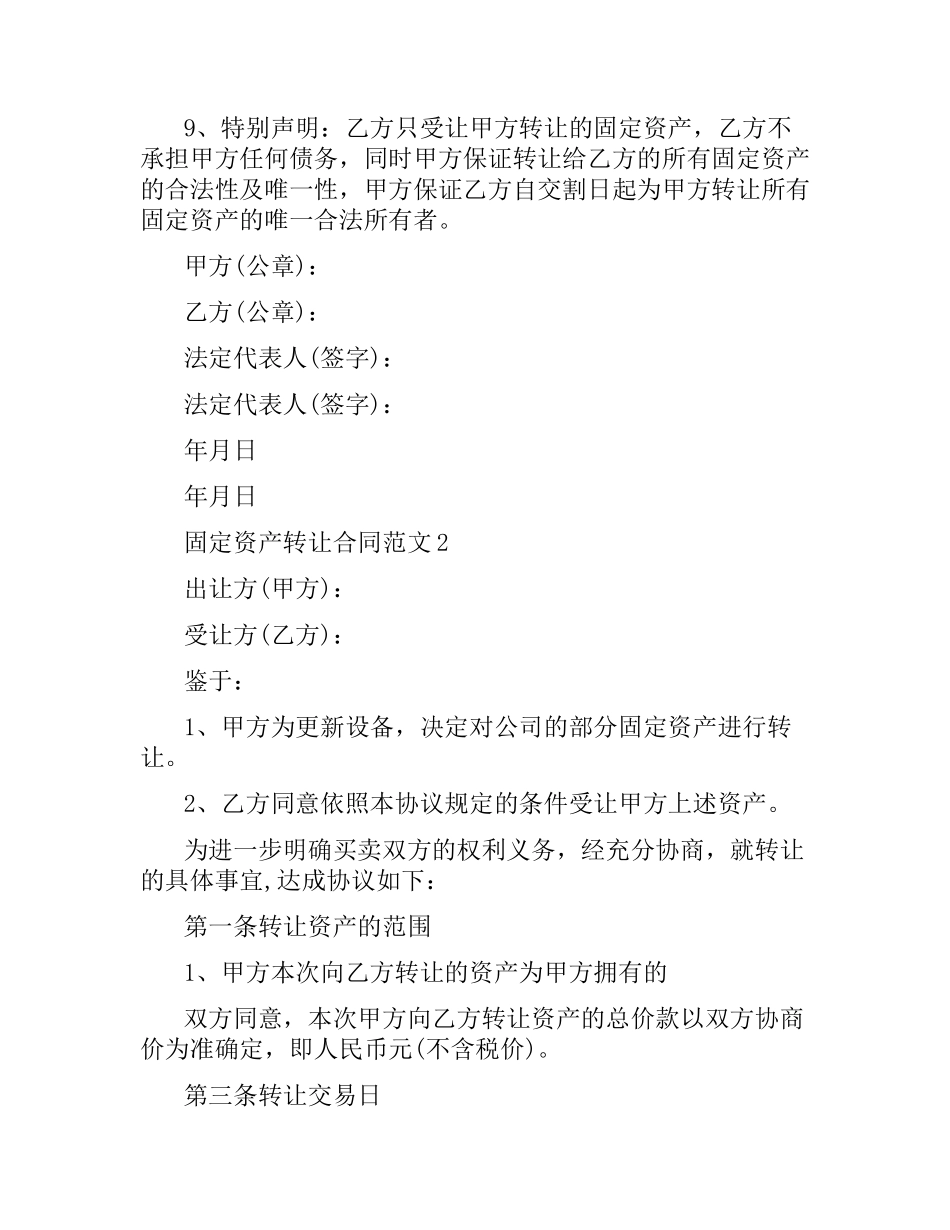 9、特别声明：乙方只受让甲方转让的固定资产，乙方不承担甲方任何债务，同时甲方保证转让给乙方的所有固定资产的合法性及唯一性，甲方保证乙方自交割日起为甲方转让所有固定资产的唯一合法所有者。

甲方(公章)：

乙方(公章)：

法定代表人(签字)：

法定代表人(签字)：

年月日

年月日

固定资产转让合同范文2

出让方(甲方)：

受让方(乙方)：

鉴于：

1、甲方为更新设备，决定对公司的部分固定资产进行转让。

2、乙方同意依照本协议规定的条件受让甲方上述资产。

为进一步明确买卖双方的权利义务，经充分协商，就转让的具体事宜,达成协议如下：

第一条转让资产的范围

1、甲方本次向乙方转让的资产为甲方拥有的

双方同意，本次甲方向乙方转让资产的总价款以双方协商价为准确定，即人民币元(不含税价)。

第三条转让交易日